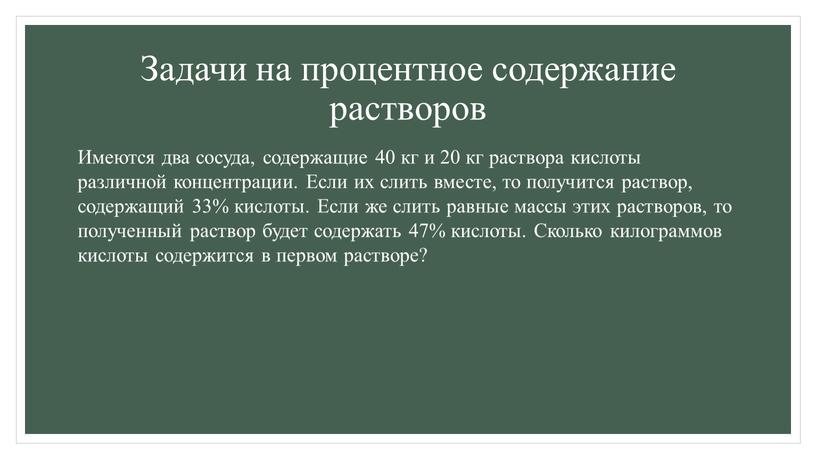 Задачи на процентное содержание растворов

Имеются два сосуда, содержащие 40 кг и 20 кг раствора кислоты различной концентрации. Если их слить вместе, то получится раствор, содержащий 33% кислоты. Если же слить равные массы этих растворов, то полученный раствор будет содержать 47% кислоты. Сколько килограммов кислоты содержится в первом растворе?